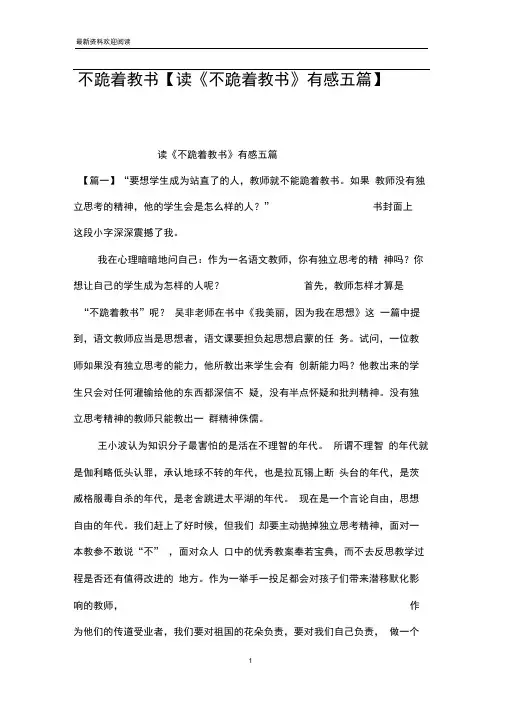 最新资料欢迎阅读

不跪着教书【读《不跪着教书》有感五篇】

读《不跪着教书》有感五篇

【篇一】“要想学生成为站直了的人，教师就不能跪着教书。如果 教师没有独立思考的精神，他的学生会是怎么样的人？” 书封面上这段小字深深震撼了我。

我在心理暗暗地问自己：作为一名语文教师，你有独立思考的精 神吗？你想让自己的学生成为怎样的人呢？ 首先，教师怎样才算是“不跪着教书”呢？ 吴非老师在书中《我美丽，因为我在思想》这 一篇中提到，语文教师应当是思想者，语文课要担负起思想启蒙的任 务。试问，一位教师如果没有独立思考的能力，他所教出来学生会有 创新能力吗？他教出来的学生只会对任何灌输给他的东西都深信不 疑，没有半点怀疑和批判精神。没有独立思考精神的教师只能教出一 群精神侏儒。

王小波认为知识分子最害怕的是活在不理智的年代。 所谓不理智 的年代就是伽利略低头认罪，承认地球不转的年代，也是拉瓦锡上断 头台的年代，是茨威格服毒自杀的年代，是老舍跳进太平湖的年代。 现在是一个言论自由，思想自由的年代。我们赶上了好时候，但我们 却要主动抛掉独立思考精神，面对一本教参不敢说“不” ，面对众人 口中的优秀教案奉若宝典，而不去反思教学过程是否还有值得改进的 地方。作为一举手一投足都会对孩子们带来潜移默化影响的教师， 作为他们的传道受业者，我们要对祖国的花朵负责，要对我们自己负责， 做一个

1